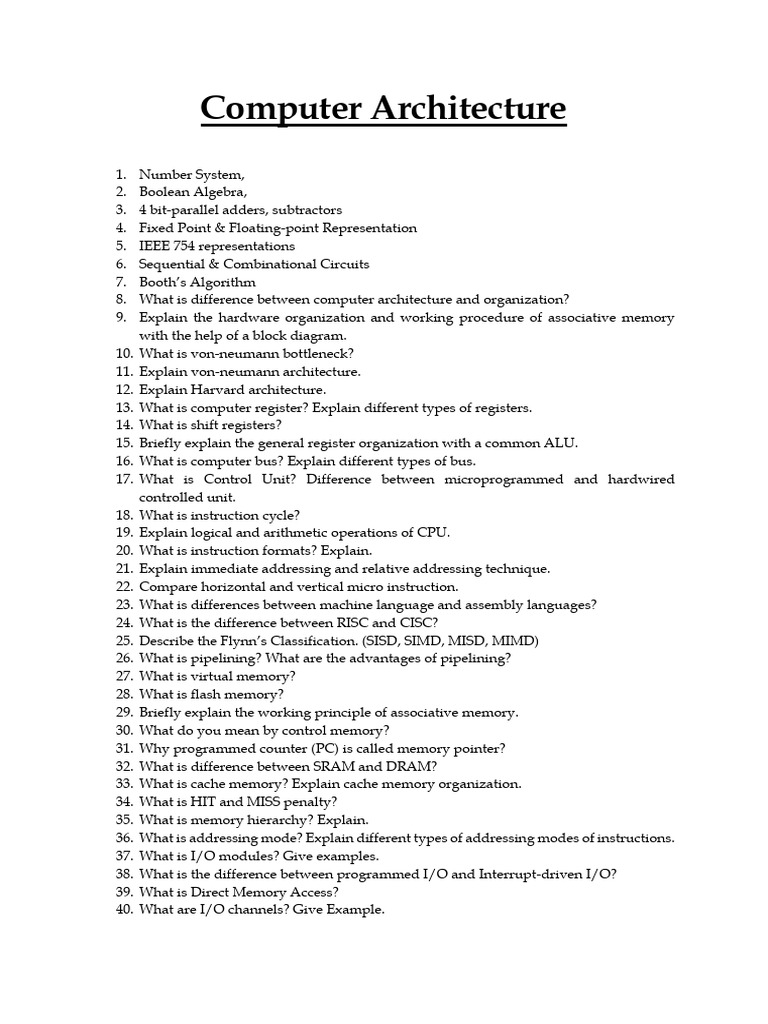 Computer Architecture

1. Number System,
2. Boolean Algebra,
3. 4 bit-parallel adders, subtractors
4. Fixed Point & Floating-point Representation
5. IEEE 754 representations
6. Sequential & Combinational Circuits
7. Booth's Algorithm
8. What is difference between computer architecture and organization?
9. Explain the hardware organization and working procedure of associative memory with the help of a block diagram.
10. What is von-neumann bottleneck?
11. Explain von-neumann architecture.
12. Explain Harvard architecture.
13. What is computer register? Explain different types of registers.
14. What is shift registers?
15. Briefly explain the general register organization with a common ALU.
16. What is computer bus? Explain different types of bus.
17. What is Control Unit? Difference between microprogrammed and hardwired controlled unit.
18. What is instruction cycle?
19. Explain logical and arithmetic operations of CPU.
20. What is instruction formats? Explain.
21. Explain immediate addressing and relative addressing technique.
22. Compare horizontal and vertical micro instruction.
23. What is differences between machine language and assembly languages?
24. What is the difference between RISC and CISC?
25. Describe the Flynn's Classification. (SISD, SIMD, MISD, MIMD)
26. What is pipelining? What are the advantages of pipelining?
27. What is virtual memory?
28. What is flash memory?
29. Briefly explain the working principle of associative memory.
30. What do you mean by control memory?
31. Why programmed counter (PC) is called memory pointer?
32. What is difference between SRAM and DRAM?
33. What is cache memory? Explain cache memory organization.
34. What is HIT and MISS penalty?
35. What is memory hierarchy? Explain.
36. What is addressing mode? Explain different types of addressing modes of instructions.
37. What is I/O modules? Give examples.
38. What is the difference between programmed I/O and Interrupt-driven I/O?
39. What is Direct Memory Access?
40. What are I/O channels? Give Example.